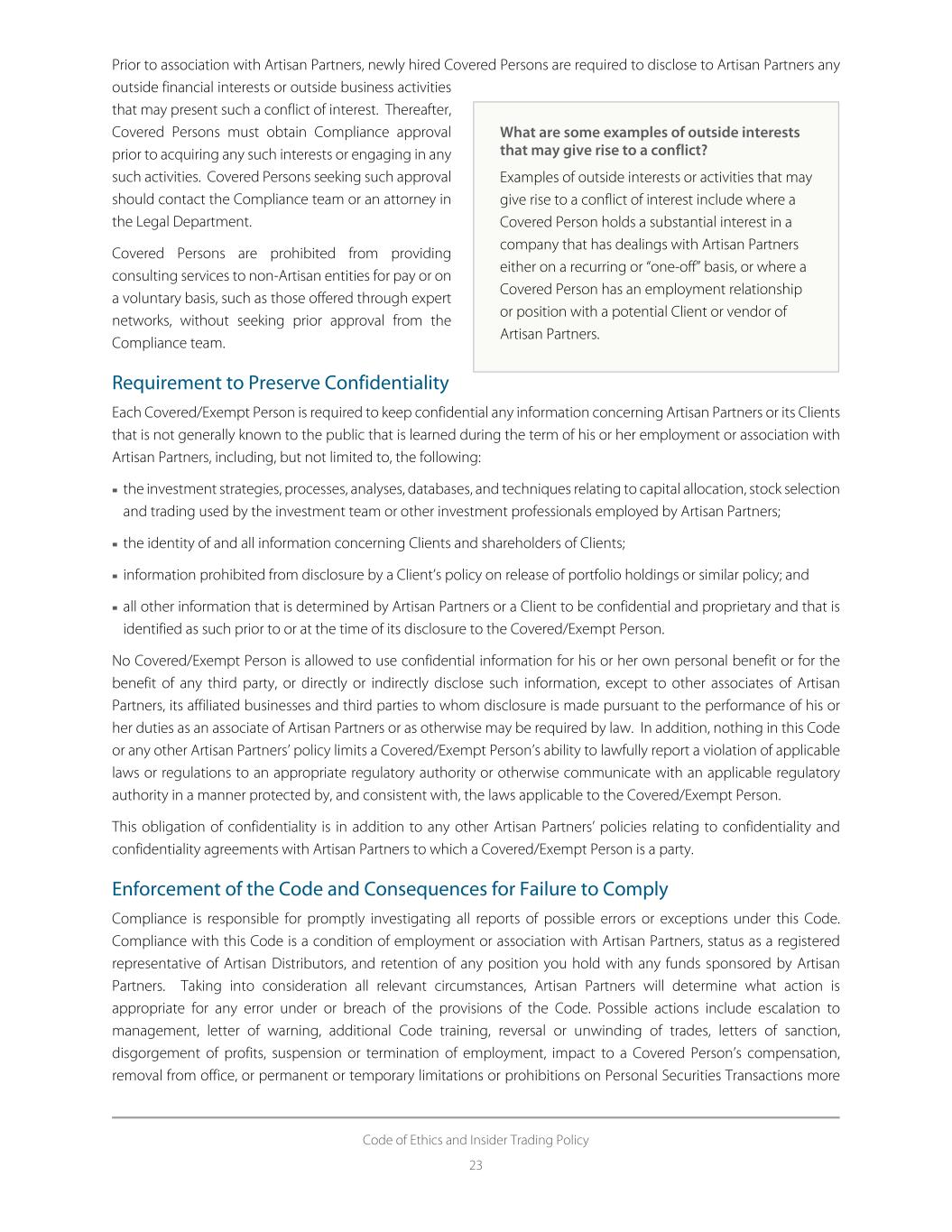 Prior to association with Artisan Partners, newly hired Covered Persons are required to disclose to Artisan Partners any outside financial interests or outside business activities that may present such a conflict of interest. Thereafter, Covered Persons must obtain Compliance approval prior to acquiring any such interests or engaging in any such activities. Covered Persons seeking such approval should contact the Compliance team or an attorney in the Legal Department.

Covered Persons are prohibited from providing consulting services to non-Artisan entities for pay or on a voluntary basis, such as those offered through expert networks, without seeking prior approval from the Compliance team.

What are some examples of outside interests that may give rise to a conflict?

Examples of outside interests or activities that may give rise to a conflict of interest include where a Covered Person holds a substantial interest in a company that has dealings with Artisan Partners either on a recurring or "one-off" basis, or where a Covered Person has an employment relationship or position with a potential Client or vendor of Artisan Partners.

Requirement to Preserve Confidentiality

Each Covered/Exempt Person is required to keep confidential any information concerning Artisan Partners or its Clients that is not generally known to the public that is learned during the term of his or her employment or association with Artisan Partners, including, but not limited to, the following:

▪ the investment strategies, processes, analyses, databases, and techniques relating to capital allocation, stock selection and trading used by the investment team or other investment professionals employed by Artisan Partners;

▪ the identity of and all information concerning Clients and shareholders of Clients;

▪ information prohibited from disclosure by a Client's policy on release of portfolio holdings or similar policy; and

▪ all other information that is determined by Artisan Partners or a Client to be confidential and proprietary and that is identified as such prior to or at the time of its disclosure to the Covered/Exempt Person.

No Covered/Exempt Person is allowed to use confidential information for his or her own personal benefit or for the benefit of any third party, or directly or indirectly disclose such information, except to other associates of Artisan Partners, its affiliated businesses and third parties to whom disclosure is made pursuant to the performance of his or her duties as an associate of Artisan Partners or as otherwise may be required by law. In addition, nothing in this Code or any other Artisan Partners' policy limits a Covered/Exempt Person's ability to lawfully report a violation of applicable laws or regulations to an appropriate regulatory authority or otherwise communicate with an applicable regulatory authority in a manner protected by, and consistent with, the laws applicable to the Covered/Exempt Person.

This obligation of confidentiality is in addition to any other Artisan Partners' policies relating to confidentiality and confidentiality agreements with Artisan Partners to which a Covered/Exempt Person is a party.

Enforcement of the Code and Consequences for Failure to Comply

Compliance is responsible for promptly investigating all reports of possible errors or exceptions under this Code. Compliance with this Code is a condition of employment or association with Artisan Partners, status as a registered representative of Artisan Distributors, and retention of any position you hold with any funds sponsored by Artisan Partners. Taking into consideration all relevant circumstances, Artisan Partners will determine what action is appropriate for any error under or breach of the provisions of the Code. Possible actions include escalation to management, letter of warning, additional Code training, reversal or unwinding of trades, letters of sanction, disgorgement of profits, suspension or termination of employment, impact to a Covered Person's compensation, removal from office, or permanent or temporary limitations or prohibitions on Personal Securities Transactions more

Code of Ethics and Insider Trading Policy
23